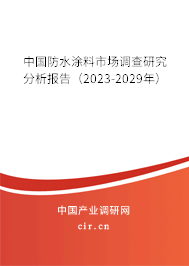 中国防水涂料市场调查研究分析报告（2023-2029年）

中国产业调研网

cir.cn